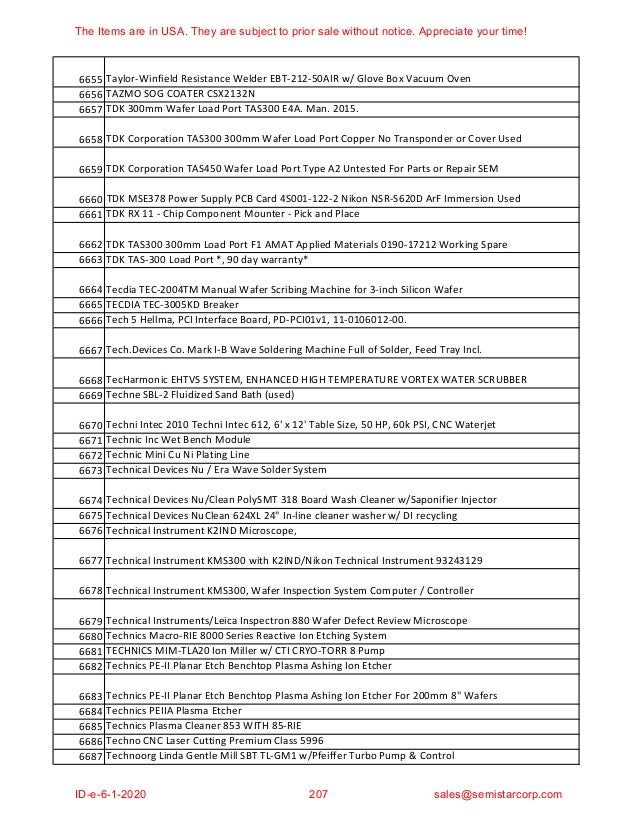 The Items are in USA. They are subject to prior sale without notice. Appreciate your time!

| | |
|---|---|
| 6655 | Taylor-Winfield Resistance Welder EBT-212-50AIR w/ Glove Box Vacuum Oven |
| 6656 | TAZMO SOG COATER CSX2132N |
| 6657 | TDK 300mm Wafer Load Port TAS300 E4A. Man. 2015. |
| 6658 | TDK Corporation TAS300 300mm Wafer Load Port Copper No Transponder or Cover Used |
| 6659 | TDK Corporation TAS450 Wafer Load Port Type A2 Untested For Parts or Repair SEM |
| 6660 | TDK MSE378 Power Supply PCB Card 4S001-122-2 Nikon NSR-S620D ArF Immersion Used |
| 6661 | TDK RX 11 - Chip Component Mounter - Pick and Place |
| 6662 | TDK TAS300 300mm Load Port F1 AMAT Applied Materials 0190-17212 Working Spare |
| 6663 | TDK TAS-300 Load Port *, 90 day warranty* |
| 6664 | Tecdia TEC-2004TM Manual Wafer Scribing Machine for 3-inch Silicon Wafer |
| 6665 | TECDIA TEC-3005KD Breaker |
| 6666 | Tech 5 Hellma, PCI Interface Board, PD-PCI01v1, 11-0106012-00. |
| 6667 | Tech.Devices Co. Mark I-B Wave Soldering Machine Full of Solder, Feed Tray Incl. |
| 6668 | TecHarmonic EHTVS SYSTEM, ENHANCED HIGH TEMPERATURE VORTEX WATER SCRUBBER |
| 6669 | Techne SBL-2 Fluidized Sand Bath (used) |
| 6670 | Techni Intec 2010 Techni Intec 612, 6' x 12' Table Size, 50 HP, 60k PSI, CNC Waterjet |
| 6671 | Technic Inc Wet Bench Module |
| 6672 | Technic Mini Cu Ni Plating Line |
| 6673 | Technical Devices Nu / Era Wave Solder System |
| 6674 | Technical Devices Nu/Clean PolySMT 318 Board Wash Cleaner w/Saponifier Injector |
| 6675 | Technical Devices NuClean 624XL 24" In-line cleaner washer w/ DI recycling |
| 6676 | Technical Instrument K2IND Microscope, |
| 6677 | Technical Instrument KMS300 with K2IND/Nikon Technical Instrument 93243129 |
| 6678 | Technical Instrument KMS300, Wafer Inspection System Computer / Controller |
| 6679 | Technical Instruments/Leica Inspectron 880 Wafer Defect Review Microscope |
| 6680 | Technics Macro-RIE 8000 Series Reactive Ion Etching System |
| 6681 | TECHNICS MIM-TLA20 Ion Miller w/ CTI CRYO-TORR 8 Pump |
| 6682 | Technics PE-II Planar Etch Benchtop Plasma Ashing Ion Etcher |
| 6683 | Technics PE-II Planar Etch Benchtop Plasma Ashing Ion Etcher For 200mm 8" Wafers |
| 6684 | Technics PEIIA Plasma Etcher |
| 6685 | Technics Plasma Cleaner 853 WITH 85-RIE |
| 6686 | Techno CNC Laser Cutting Premium Class 5996 |
| 6687 | Technoorg Linda Gentle Mill SBT TL-GM1 w/Pfeiffer Turbo Pump & Control |

ID-e-6-1-2020 207 sales@semistarcorp.com